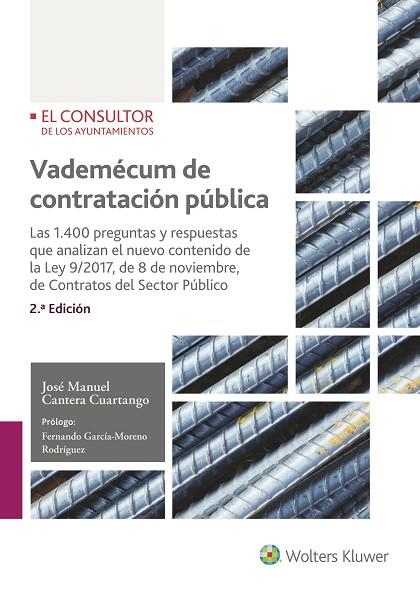 EL CONSULTOR
DE LOS AYUNTAMIENTOS

Vademécum de contratación pública

Las 1.400 preguntas y respuestas que analizan el nuevo contenido de la Ley 9/2017, de 8 de noviembre, de Contratos del Sector Público

2.ª Edición

José Manuel Cantera Cuartango

Prólogo:
Fernando García-Moreno Rodríguez

Wolters Kluwer